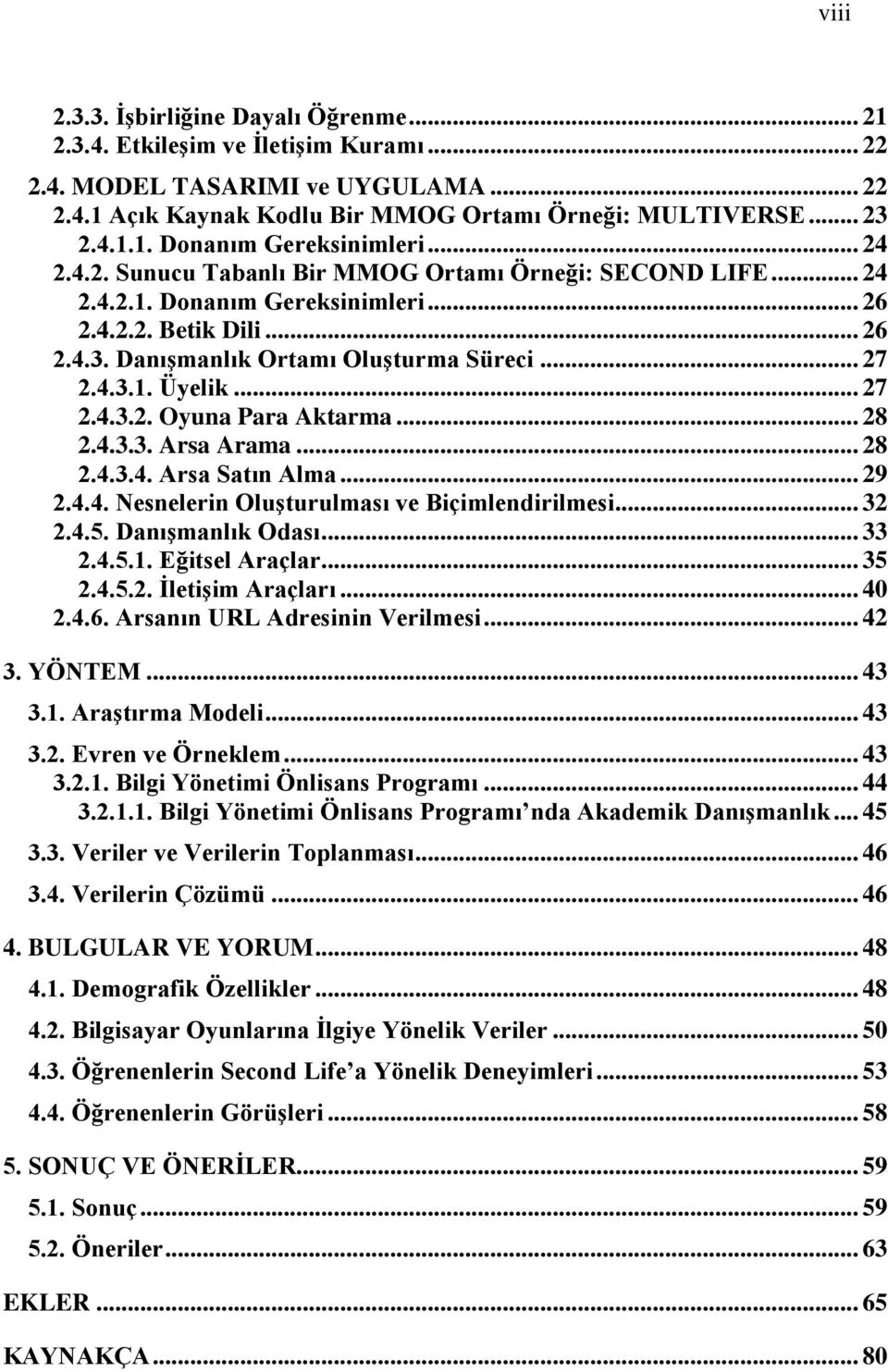 viii

2.3.3. İşbirliğine Dayalı Öğrenme ... 21
2.3.4. Etkileşim ve İletişim Kuramı ... 22
2.4. MODEL TASARIMI ve UYGULAMA ... 22
2.4.1 Açık Kaynak Kodlu Bir MMOG Ortamı Örneği: MULTIVERSE ... 23
2.4.1.1. Donanım Gereksinimleri ... 24
2.4.2. Sunucu Tabanlı Bir MMOG Ortamı Örneği: SECOND LIFE ... 24
2.4.2.1. Donanım Gereksinimleri ... 26
2.4.2.2. Betik Dili ... 26
2.4.3. Danışmanlık Ortamı Oluşturma Süreci ... 27
2.4.3.1. Üyelik ... 27
2.4.3.2. Oyuna Para Aktarma ... 28
2.4.3.3. Arsa Arama ... 28
2.4.3.4. Arsa Satın Alma ... 29
2.4.4. Nesnelerin Oluşturulması ve Biçimlendirilmesi ... 32
2.4.5. Danışmanlık Odası ... 33
2.4.5.1. Eğitsel Araçlar ... 35
2.4.5.2. İletişim Araçları ... 40
2.4.6. Arsanın URL Adresinin Verilmesi ... 42

3. YÖNTEM ... 43
3.1. Araştırma Modeli ... 43
3.2. Evren ve Örneklem ... 43
3.2.1. Bilgi Yönetimi Önlisans Programı ... 44
3.2.1.1. Bilgi Yönetimi Önlisans Programı nda Akademik Danışmanlık ... 45
3.3. Veriler ve Verilerin Toplanması ... 46
3.4. Verilerin Çözümü ... 46

4. BULGULAR VE YORUM ... 48
4.1. Demografik Özellikler ... 48
4.2. Bilgisayar Oyunlarına İlgiye Yönelik Veriler ... 50
4.3. Öğrenenlerin Second Life a Yönelik Deneyimleri ... 53
4.4. Öğrenenlerin Görüşleri ... 58

5. SONUÇ VE ÖNERİLER ... 59
5.1. Sonuç ... 59
5.2. Öneriler ... 63

EKLER ... 65

KAYNAKÇA ... 80